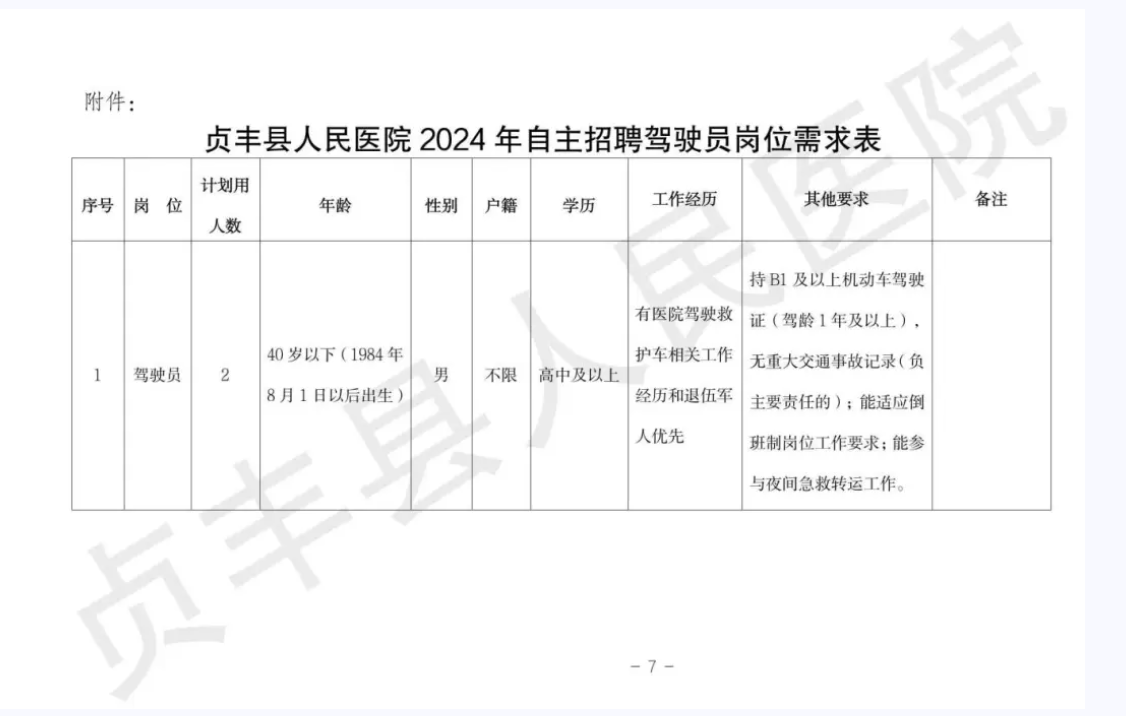 附件：

贞丰县人民医院 2024 年自主招聘驾驶员岗位需求表

| 序号 | 岗　位 | 计划用人数 | 年龄 | 性别 | 户籍 | 学历 | 工作经历 | 其他要求 | 备注 |
|---|---|---|---|---|---|---|---|---|---|
| 1 | 驾驶员 | 2 | 40 岁以下（1984 年 8 月 1 日以后出生） | 男 | 不限 | 高中及以上 | 有医院驾驶救护车相关工作经历和退伍军人优先 | 持 B1 及以上机动车驾驶证（驾龄 1 年及以上），无重大交通事故记录（负主要责任的）；能适应倒班制岗位工作要求；能参与夜间急救转运工作。 | |

贞丰县人民医院

－ 7 －